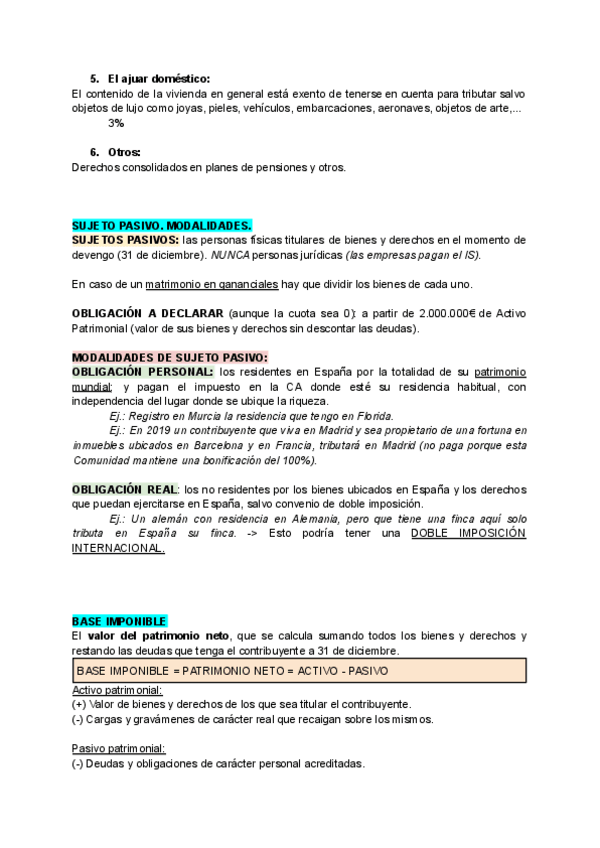 5. El ajuar doméstico:
El contenido de la vivienda en general está exento de tenerse en cuenta para tributar salvo objetos de lujo como joyas, pieles, vehículos, embarcaciones, aeronaves, objetos de arte,...
3%

6. Otros:
Derechos consolidados en planes de pensiones y otros.

SUJETO PASIVO. MODALIDADES.
SUJETOS PASIVOS: las personas físicas titulares de bienes y derechos en el momento de devengo (31 de diciembre). NUNCA personas jurídicas (las empresas pagan el IS).

En caso de un matrimonio en gananciales hay que dividir los bienes de cada uno.

OBLIGACIÓN A DECLARAR (aunque la cuota sea 0): a partir de 2.000.000€ de Activo Patrimonial (valor de sus bienes y derechos sin descontar las deudas).

MODALIDADES DE SUJETO PASIVO:
OBLIGACIÓN PERSONAL: los residentes en España por la totalidad de su patrimonio mundial; y pagan el impuesto en la CA donde esté su residencia habitual, con independencia del lugar donde se ubique la riqueza.
Ej.: Registro en Murcia la residencia que tengo en Florida.
Ej.: En 2019 un contribuyente que viva en Madrid y sea propietario de una fortuna en inmuebles ubicados en Barcelona y en Francia, tributará en Madrid (no paga porque esta Comunidad mantiene una bonificación del 100%).

OBLIGACIÓN REAL: los no residentes por los bienes ubicados en España y los derechos que puedan ejercitarse en España, salvo convenio de doble imposición.
Ej.: Un alemán con residencia en Alemania, pero que tiene una finca aquí solo tributa en España su finca. -> Esto podría tener una DOBLE IMPOSICIÓN INTERNACIONAL.

BASE IMPONIBLE
El valor del patrimonio neto, que se calcula sumando todos los bienes y derechos y restando las deudas que tenga el contribuyente a 31 de diciembre.
BASE IMPONIBLE = PATRIMONIO NETO = ACTIVO - PASIVO
Activo patrimonial:
(+) Valor de bienes y derechos de los que sea titular el contribuyente.
(-) Cargas y gravámenes de carácter real que recaigan sobre los mismos.

Pasivo patrimonial:
(-) Deudas y obligaciones de carácter personal acreditadas.